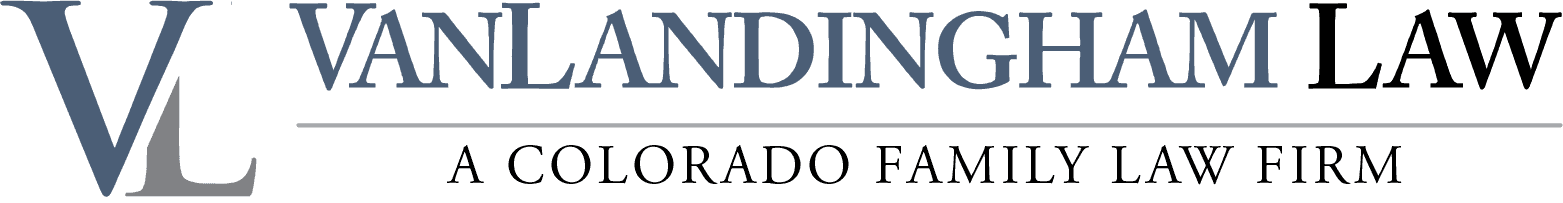 VL

VANLANDINGHAM LAW

A COLORADO FAMILY LAW FIRM